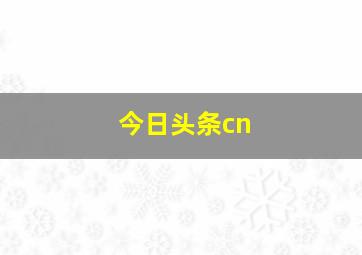 今日头条cn